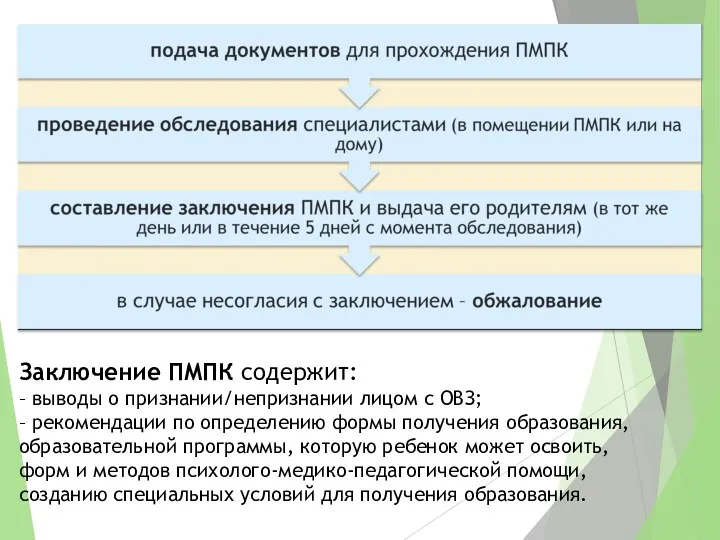 подача документов для прохождения ПМПК

проведение обследования специалистами (в помещении ПМПК или на дому)

составление заключения ПМПК и выдача его родителям (в тот же день или в течение 5 дней с момента обследования)

в случае несогласия с заключением – обжалование

Заключение ПМПК содержит:
– выводы о признании/непризнании лицом с ОВЗ;
– рекомендации по определению формы получения образования, образовательной программы, которую ребенок может освоить, форм и методов психолого-медико-педагогической помощи, созданию специальных условий для получения образования.